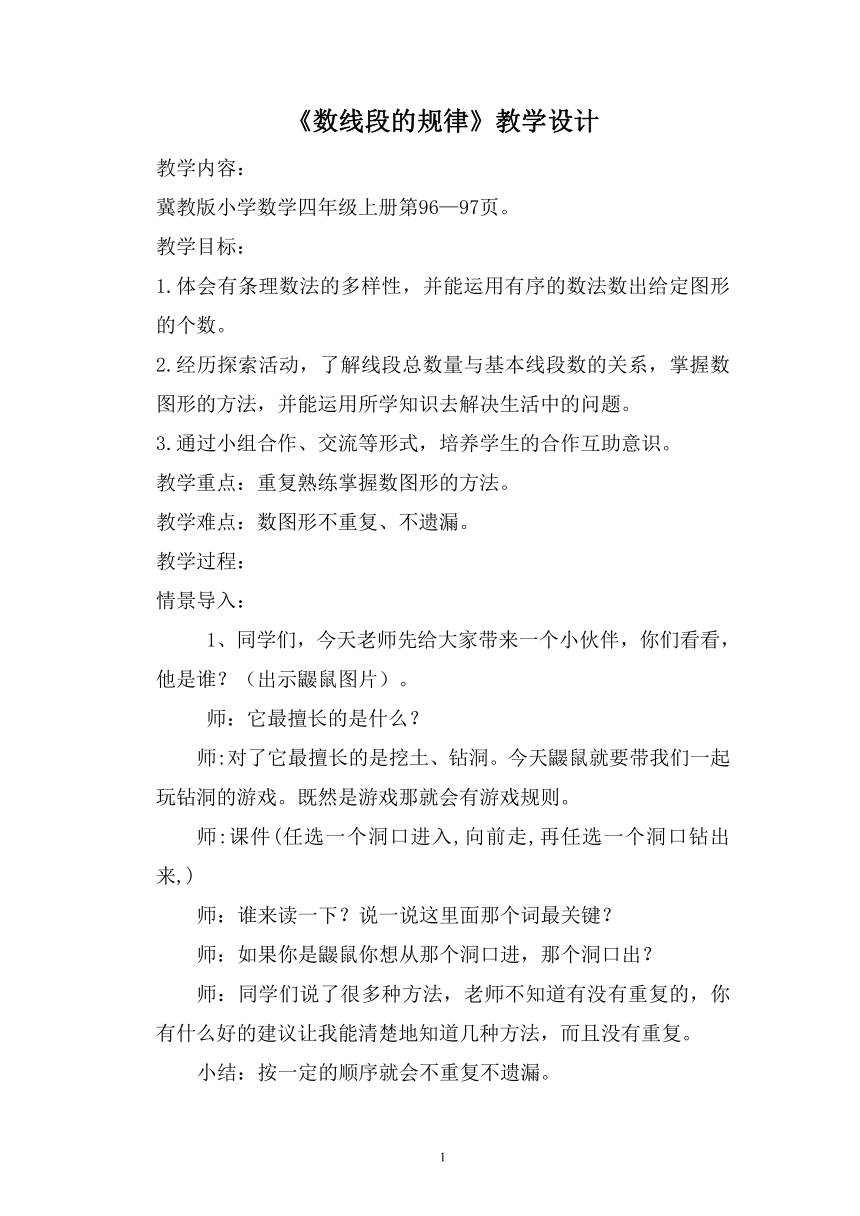 《数线段的规律》教学设计

教学内容：

冀教版小学数学四年级上册第96—97页。

教学目标：

1.体会有条理数法的多样性，并能运用有序的数法数出给定图形的个数。

2.经历探索活动，了解线段总数量与基本线段数的关系，掌握数图形的方法，并能运用所学知识去解决生活中的问题。

3.通过小组合作、交流等形式，培养学生的合作互助意识。

教学重点：重复熟练掌握数图形的方法。

教学难点：数图形不重复、不遗漏。

教学过程：

情景导入：

1、同学们，今天老师先给大家带来一个小伙伴，你们看看，他是谁？（出示鼹鼠图片）。

师：它最擅长的是什么？

师:对了它最擅长的是挖土、钻洞。今天鼹鼠就要带我们一起玩钻洞的游戏。既然是游戏那就会有游戏规则。

师:课件(任选一个洞口进入,向前走,再任选一个洞口钻出来,)

师：谁来读一下？说一说这里面那个词最关键？

师：如果你是鼹鼠你想从那个洞口进，那个洞口出？

师：同学们说了很多种方法，老师不知道有没有重复的，你有什么好的建议让我能清楚地知道几种方法，而且没有重复。

小结：按一定的顺序就会不重复不遗漏。

1